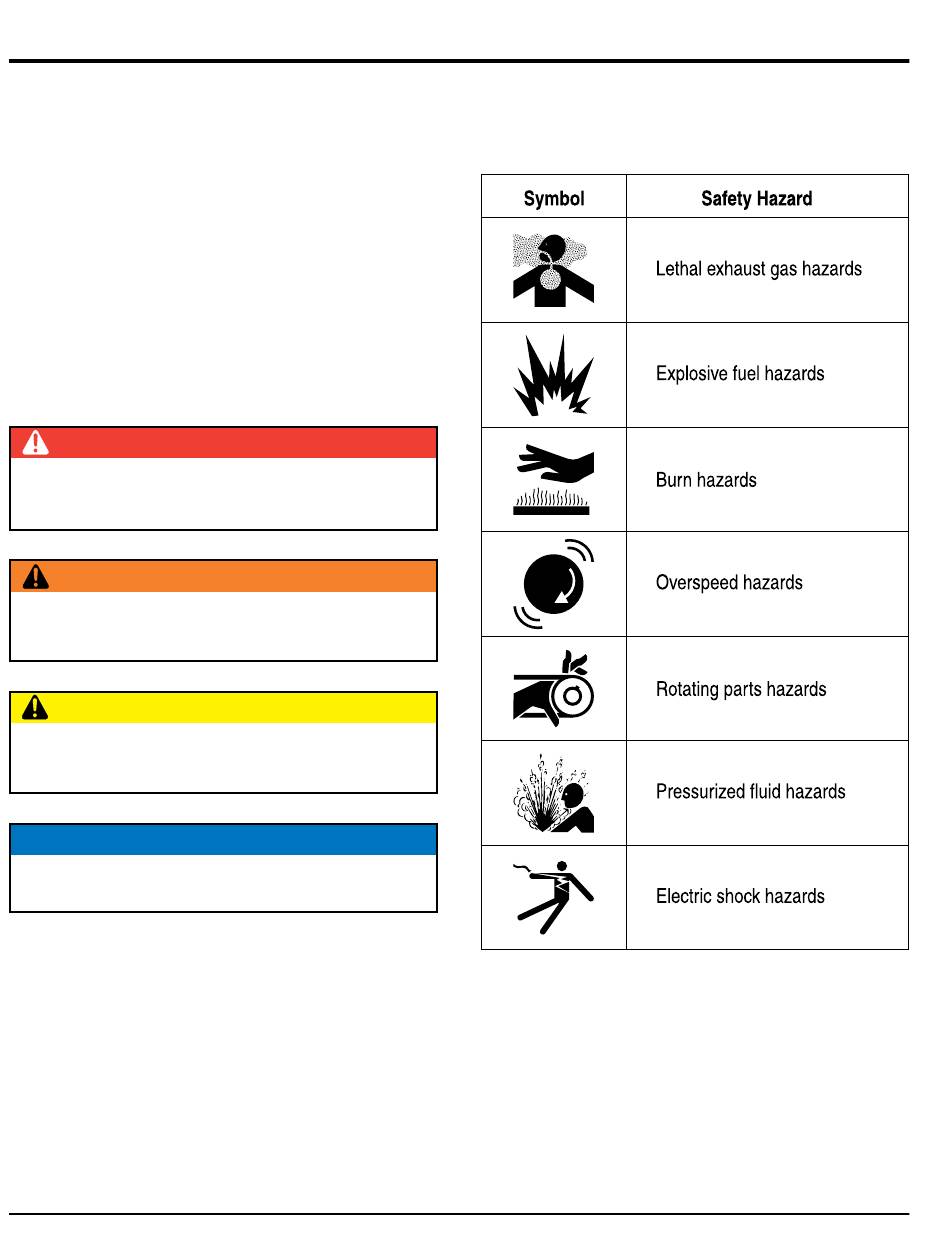 | Symbol | Safety Hazard |
|---|---|
| | Lethal exhaust gas hazards |
| | Explosive fuel hazards |
| | Burn hazards |
| | Overspeed hazards |
| | Rotating parts hazards |
| | Pressurized fluid hazards |
| | Electric shock hazards |